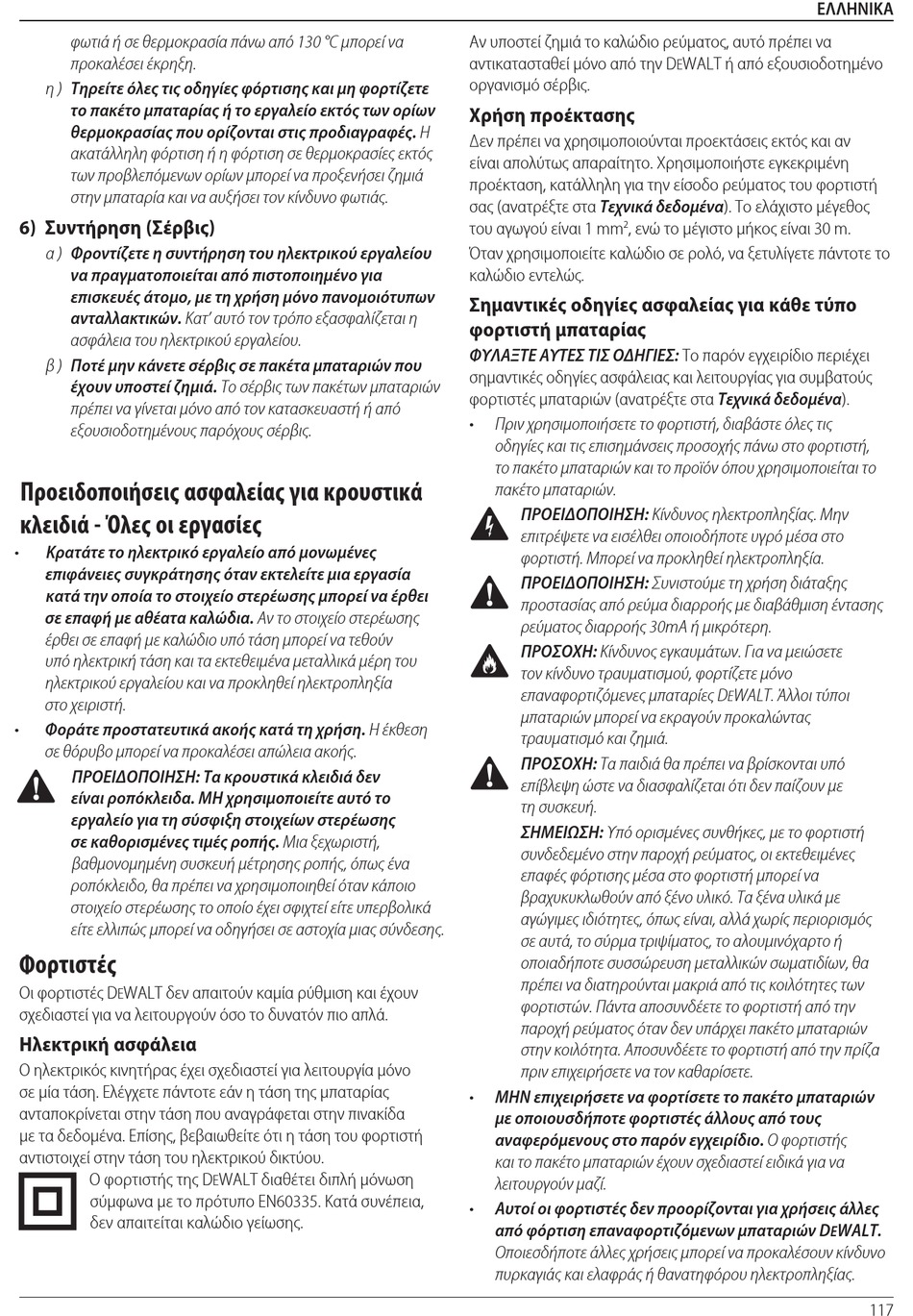 ΕΛΛΗΝΙΚΑ

φωτιά ή σε θερμοκρασία πάνω από 130 °C μπορεί να προκαλέσει έκρηξη.

η ) Τηρείτε όλες τις οδηγίες φόρτισης και μη φορτίζετε το πακέτο μπαταρίας ή το εργαλείο εκτός των ορίων θερμοκρασίας που ορίζονται στις προδιαγραφές. Η ακατάλληλη φόρτιση ή η φόρτιση σε θερμοκρασίες εκτός των προβλεπόμενων ορίων μπορεί να προξενήσει ζημιά στην μπαταρία και να αυξήσει τον κίνδυνο φωτιάς.

6) Συντήρηση (Σέρβις)

α ) Φροντίζετε η συντήρηση του ηλεκτρικού εργαλείου να πραγματοποιείται από πιστοποιημένο για επισκευές άτομο, με τη χρήση μόνο πανομοιότυπων ανταλλακτικών. Κατ' αυτό τον τρόπο εξασφαλίζεται η ασφάλεια του ηλεκτρικού εργαλείου.

β ) Ποτέ μην κάνετε σέρβις σε πακέτα μπαταριών που έχουν υποστεί ζημιά. Το σέρβις των πακέτων μπαταριών πρέπει να γίνεται μόνο από τον κατασκευαστή ή από εξουσιοδοτημένους παρόχους σέρβις.

Προειδοποιήσεις ασφαλείας για κρουστικά κλειδιά - Όλες οι εργασίες

• Κρατάτε το ηλεκτρικό εργαλείο από μονωμένες επιφάνειες συγκράτησης όταν εκτελείτε μια εργασία κατά την οποία το στοιχείο στερέωσης μπορεί να έρθει σε επαφή με αθέατα καλώδια. Αν το στοιχείο στερέωσης έρθει σε επαφή με καλώδιο υπό τάση μπορεί να τεθούν υπό ηλεκτρική τάση και τα εκτεθειμένα μεταλλικά μέρη του ηλεκτρικού εργαλείου και να προκληθεί ηλεκτροπληξία στο χειριστή.

• Φοράτε προστατευτικά ακοής κατά τη χρήση. Η έκθεση σε θόρυβο μπορεί να προκαλέσει απώλεια ακοής.

ΠΡΟΕΙΔΟΠΟΙΗΣΗ: Τα κρουστικά κλειδιά δεν είναι ροπόκλειδα. ΜΗ χρησιμοποιείτε αυτό το εργαλείο για τη σύσφιξη στοιχείων στερέωσης σε καθορισμένες τιμές ροπής. Μια ξεχωριστή, βαθμονομημένη συσκευή μέτρησης ροπής, όπως ένα ροπόκλειδο, θα πρέπει να χρησιμοποιηθεί όταν κάποιο στοιχείο στερέωσης το οποίο έχει σφιχτεί είτε υπερβολικά είτε ελλιπώς μπορεί να οδηγήσει σε αστοχία μιας σύνδεσης.

Φορτιστές

Οι φορτιστές DEWALT δεν απαιτούν καμία ρύθμιση και έχουν σχεδιαστεί για να λειτουργούν όσο το δυνατόν πιο απλά.

Ηλεκτρική ασφάλεια

Ο ηλεκτρικός κινητήρας έχει σχεδιαστεί για λειτουργία μόνο σε μία τάση. Ελέγχετε πάντοτε εάν η τάση της μπαταρίας ανταποκρίνεται στην τάση που αναγράφεται στην πινακίδα με τα δεδομένα. Επίσης, βεβαιωθείτε ότι η τάση του φορτιστή αντιστοιχεί στην τάση του ηλεκτρικού δικτύου.

Ο φορτιστής της DEWALT διαθέτει διπλή μόνωση σύμφωνα με το πρότυπο EN60335. Κατά συνέπεια, δεν απαιτείται καλώδιο γείωσης.

Αν υποστεί ζημιά το καλώδιο ρεύματος, αυτό πρέπει να αντικατασταθεί μόνο από την DEWALT ή από εξουσιοδοτημένο οργανισμό σέρβις.

Χρήση προέκτασης

Δεν πρέπει να χρησιμοποιούνται προεκτάσεις εκτός και αν είναι απολύτως απαραίτητο. Χρησιμοποιήστε εγκεκριμένη προέκταση, κατάλληλη για την είσοδο ρεύματος του φορτιστή σας (ανατρέξτε στα Τεχνικά δεδομένα). Το ελάχιστο μέγεθος του αγωγού είναι 1 mm$^2$, ενώ το μέγιστο μήκος είναι 30 m.

Όταν χρησιμοποιείτε καλώδιο σε ρολό, να ξετυλίγετε πάντοτε το καλώδιο εντελώς.

Σημαντικές οδηγίες ασφαλείας για κάθε τύπο φορτιστή μπαταρίας

ΦΥΛΑΞΤΕ ΑΥΤΕΣ ΤΙΣ ΟΔΗΓΙΕΣ: Το παρόν εγχειρίδιο περιέχει σημαντικές οδηγίες ασφάλειας και λειτουργίας για συμβατούς φορτιστές μπαταριών (ανατρέξτε στα Τεχνικά δεδομένα).

• Πριν χρησιμοποιήσετε το φορτιστή, διαβάστε όλες τις οδηγίες και τις επισημάνσεις προσοχής πάνω στο φορτιστή, το πακέτο μπαταριών και το προϊόν όπου χρησιμοποιείται το πακέτο μπαταριών.

ΠΡΟΕΙΔΟΠΟΙΗΣΗ: Κίνδυνος ηλεκτροπληξίας. Μην επιτρέψετε να εισέλθει οποιοδήποτε υγρό μέσα στο φορτιστή. Μπορεί να προκληθεί ηλεκτροπληξία.

ΠΡΟΕΙΔΟΠΟΙΗΣΗ: Συνιστούμε τη χρήση διάταξης προστασίας από ρεύμα διαρροής με διαβάθμιση έντασης ρεύματος διαρροής 30mA ή μικρότερη.

ΠΡΟΣΟΧΗ: Κίνδυνος εγκαυμάτων. Για να μειώσετε τον κίνδυνο τραυματισμού, φορτίζετε μόνο επαναφορτιζόμενες μπαταρίες DEWALT. Άλλοι τύποι μπαταριών μπορεί να εκραγούν προκαλώντας τραυματισμό και ζημιά.

ΠΡΟΣΟΧΗ: Τα παιδιά θα πρέπει να βρίσκονται υπό επίβλεψη ώστε να διασφαλίζεται ότι δεν παίζουν με τη συσκευή.

ΣΗΜΕΙΩΣΗ: Υπό ορισμένες συνθήκες, με το φορτιστή συνδεδεμένο στην παροχή ρεύματος, οι εκτεθειμένες επαφές φόρτισης μέσα στο φορτιστή μπορεί να βραχυκυκλωθούν από ξένο υλικό. Τα ξένα υλικά με αγώγιμες ιδιότητες, όπως είναι, αλλά χωρίς περιορισμός σε αυτά, το σύρμα τριψίματος, το αλουμινόχαρτο ή οποιαδήποτε συσσώρευση μεταλλικών σωματιδίων, θα πρέπει να διατηρούνται μακριά από τις κοιλότητες των φορτιστών. Πάντα αποσυνδέετε το φορτιστή από την παροχή ρεύματος όταν δεν υπάρχει πακέτο μπαταριών στην κοιλότητα. Αποσυνδέετε το φορτιστή από την πρίζα πριν επιχειρήσετε να τον καθαρίσετε.

• ΜΗΝ επιχειρήσετε να φορτίσετε το πακέτο μπαταριών με οποιουσδήποτε φορτιστές άλλους από τους αναφερόμενους στο παρόν εγχειρίδιο. Ο φορτιστής και το πακέτο μπαταριών έχουν σχεδιαστεί ειδικά για να λειτουργούν μαζί.

• Αυτοί οι φορτιστές δεν προορίζονται για χρήσεις άλλες από φόρτιση επαναφορτιζόμενων μπαταριών DEWALT. Οποιεσδήποτε άλλες χρήσεις μπορεί να προκαλέσουν κίνδυνο πυρκαγιάς και ελαφράς ή θανατηφόρου ηλεκτροπληξίας.

117